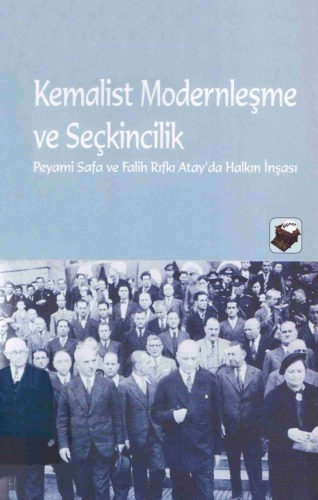 Kemalist Modernleşme ve Seçkincilik

Peyami Safa ve Falih Rıfkı Atay'da Halkın İnşası